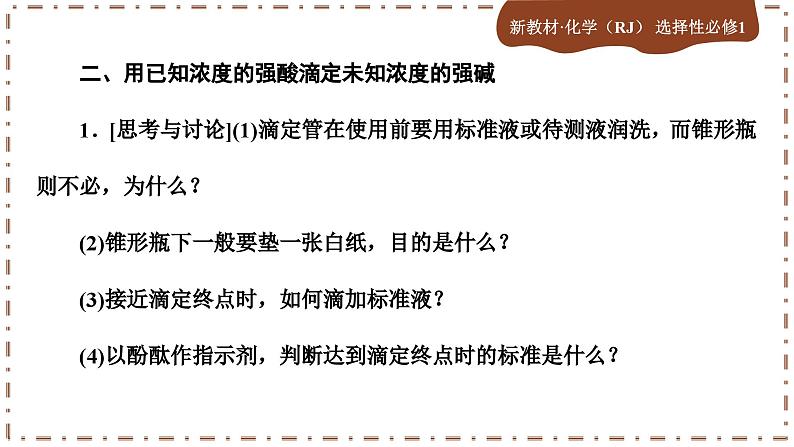 新教材·化学（RJ） 选择性必修1

二、用已知浓度的强酸滴定未知浓度的强碱

1．[思考与讨论](1)滴定管在使用前要用标准液或待测液润洗，而锥形瓶则不必，为什么？

(2)锥形瓶下一般要垫一张白纸，目的是什么？

(3)接近滴定终点时，如何滴加标准液？

(4)以酚酞作指示剂，判断达到滴定终点时的标准是什么？